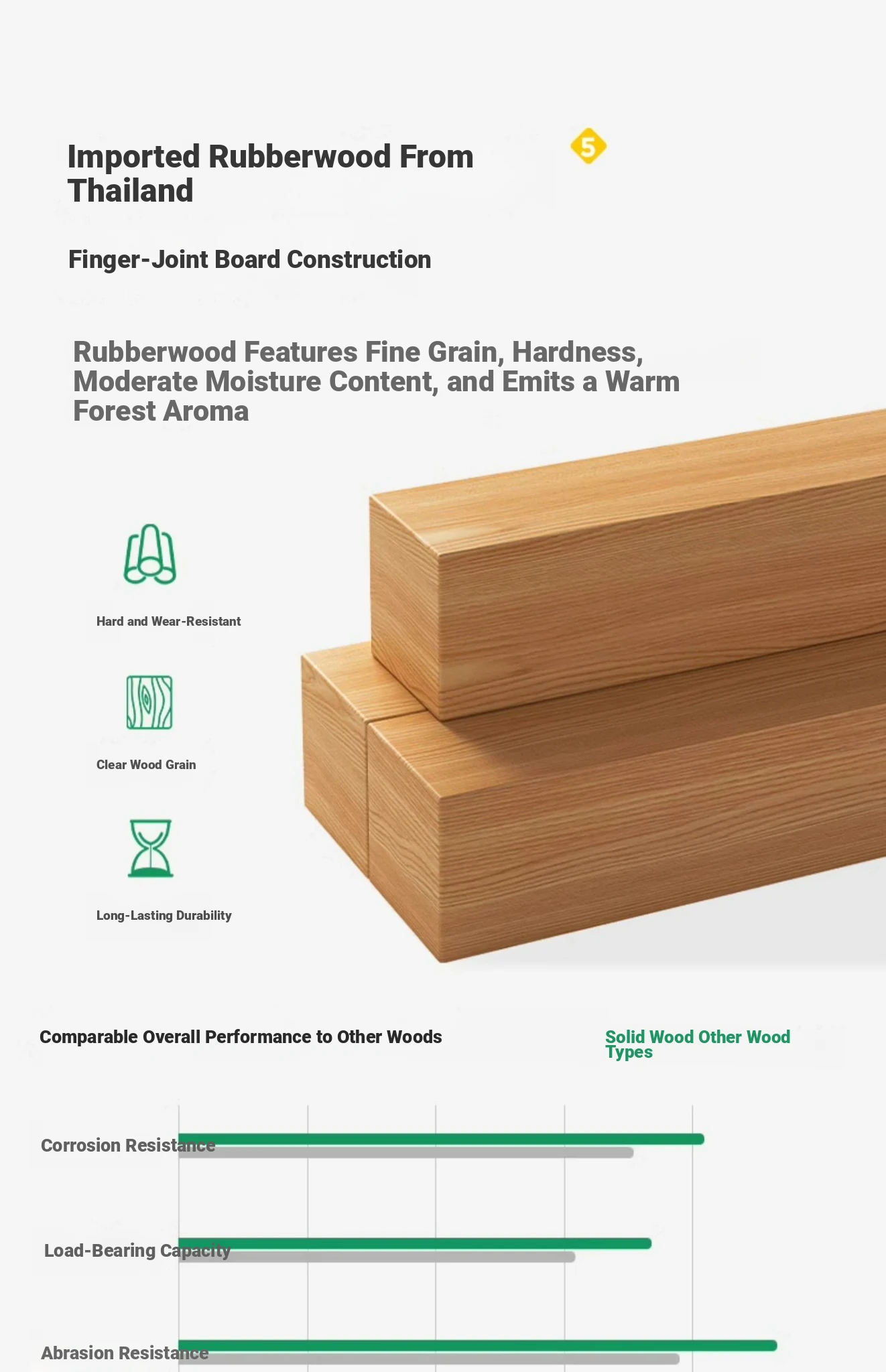 Imported Rubberwood From Thailand

5

Finger-Joint Board Construction

Rubberwood Features Fine Grain, Hardness, Moderate Moisture Content, and Emits a Warm Forest Aroma

Hard and Wear-Resistant

Clear Wood Grain

Long-Lasting Durability

Comparable Overall Performance to Other Woods

Solid Wood Other Wood Types

Corrosion Resistance

Load-Bearing Capacity

Abrasion Resistance